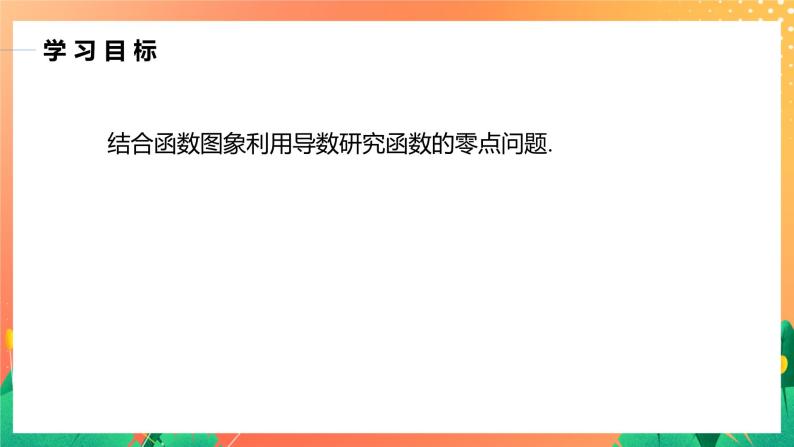 学习目标

结合函数图象利用导数研究函数的零点问题.